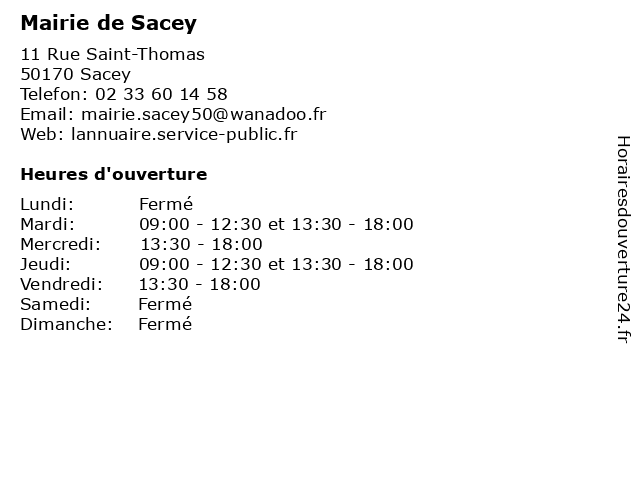 Mairie de Sacey

11 Rue Saint-Thomas
50170 Sacey
Telefon: 02 33 60 14 58
Email: mairie.sacey50@wanadoo.fr
Web: lannuaire.service-public.fr

Heures d'ouverture

| | |
|---|---|
| Lundi: | Fermé |
| Mardi: | 09:00 - 12:30 et 13:30 - 18:00 |
| Mercredi: | 13:30 - 18:00 |
| Jeudi: | 09:00 - 12:30 et 13:30 - 18:00 |
| Vendredi: | 13:30 - 18:00 |
| Samedi: | Fermé |
| Dimanche: | Fermé |

Horairesdouverture24.fr